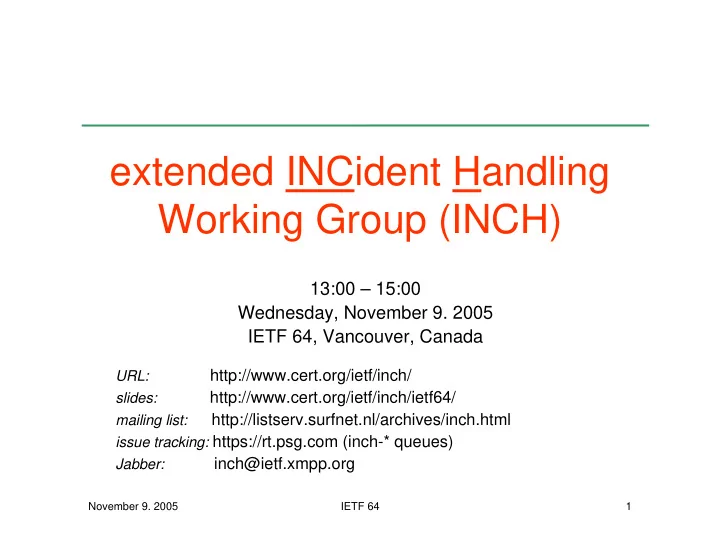 extended INCident Handling Working Group (INCH)

13:00 – 15:00
Wednesday, November 9. 2005
IETF 64, Vancouver, Canada

URL: http://www.cert.org/ietf/inch/
slides: http://www.cert.org/ietf/inch/ietf64/
mailing list: http://listserv.surfnet.nl/archives/inch.html
issue tracking: https://rt.psg.com (inch-* queues)
Jabber: inch@ietf.xmpp.org

November 9. 2005
IETF 64
1